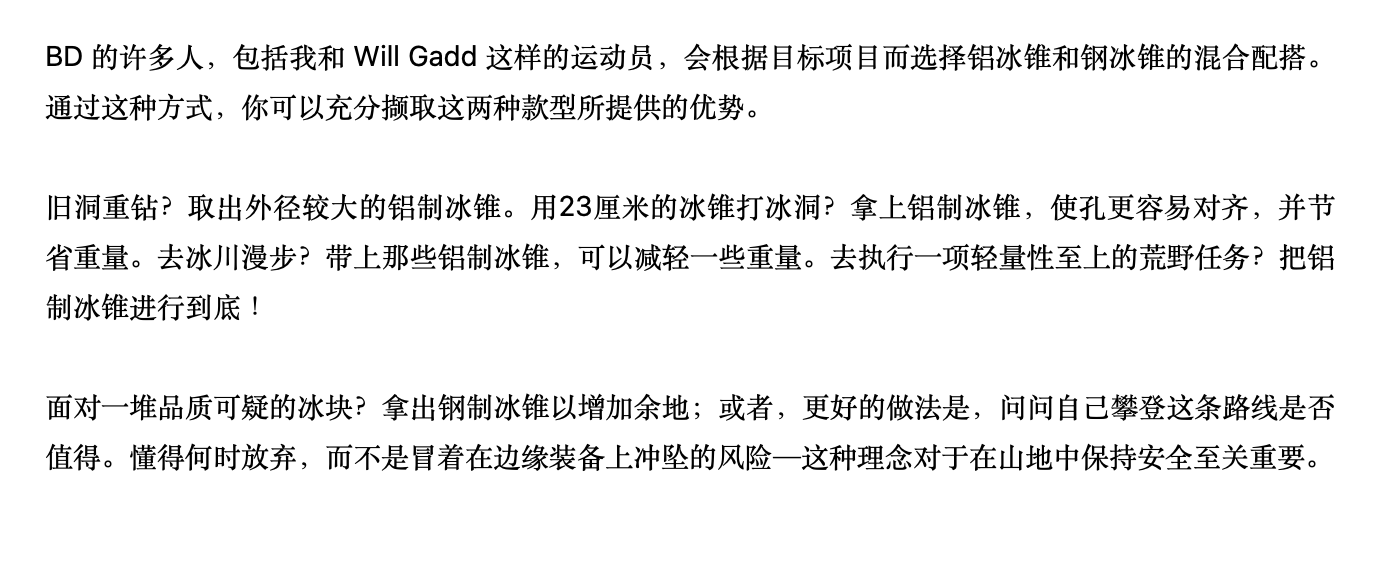 BD的许多人，包括我和Will Gadd这样的运动员，会根据目标项目而选择铝冰锥和钢冰锥的混合配搭。通过这种方式，你可以充分撷取这两种款型所提供的优势。

旧洞重钻？取出外径较大的铝制冰锥。用23厘米的冰锥打冰洞？拿上铝制冰锥，使孔更容易对齐，并节省重量。去冰川漫步？带上那些铝制冰锥，可以减轻一些重量。去执行一项轻量性至上的荒野任务？把铝制冰锥进行到底！

面对一堆品质可疑的冰块？拿出钢制冰锥以增加余地；或者，更好的做法是，问问自己攀登这条路线是否值得。懂得何时放弃，而不是冒着在边缘装备上冲坠的风险—这种理念对于在山地中保持安全至关重要。